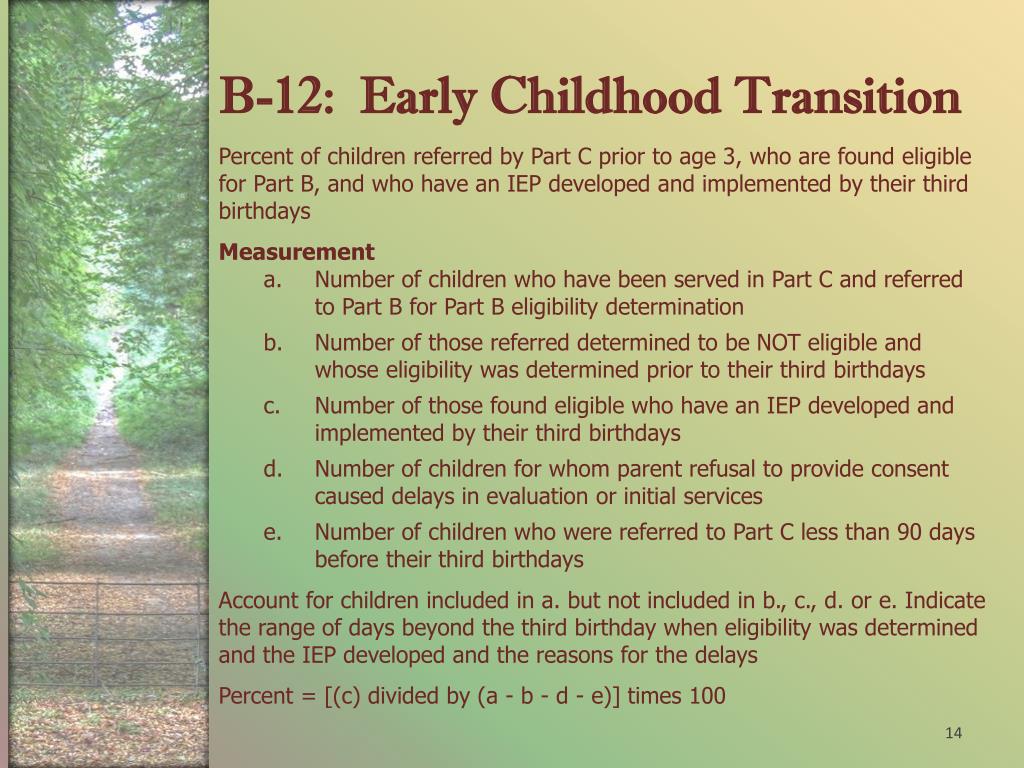 B-12: Early Childhood Transition

Percent of children referred by Part C prior to age 3, who are found eligible for Part B, and who have an IEP developed and implemented by their third birthdays

Measurement
a. Number of children who have been served in Part C and referred to Part B for Part B eligibility determination
b. Number of those referred determined to be NOT eligible and whose eligibility was determined prior to their third birthdays
c. Number of those found eligible who have an IEP developed and implemented by their third birthdays
d. Number of children for whom parent refusal to provide consent caused delays in evaluation or initial services
e. Number of children who were referred to Part C less than 90 days before their third birthdays

Account for children included in a. but not included in b., c., d. or e. Indicate the range of days beyond the third birthday when eligibility was determined and the IEP developed and the reasons for the delays

Percent = [(c) divided by (a - b - d - e)] times 100

14